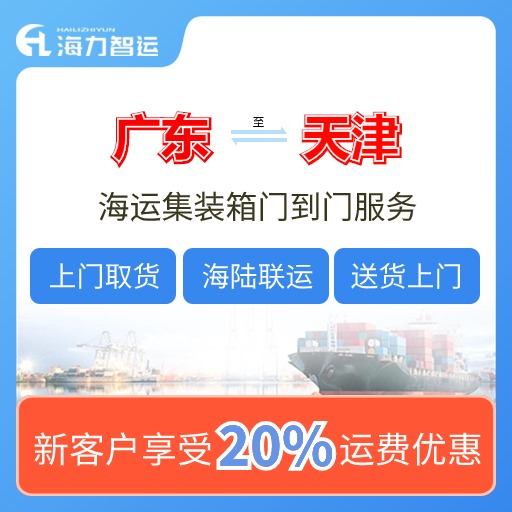 HAILIZHIYUN 海力智运

广东 至 天津

海运集装箱门到门服务

上门取货 海陆联运 送货上门

新客户享受20%运费优惠